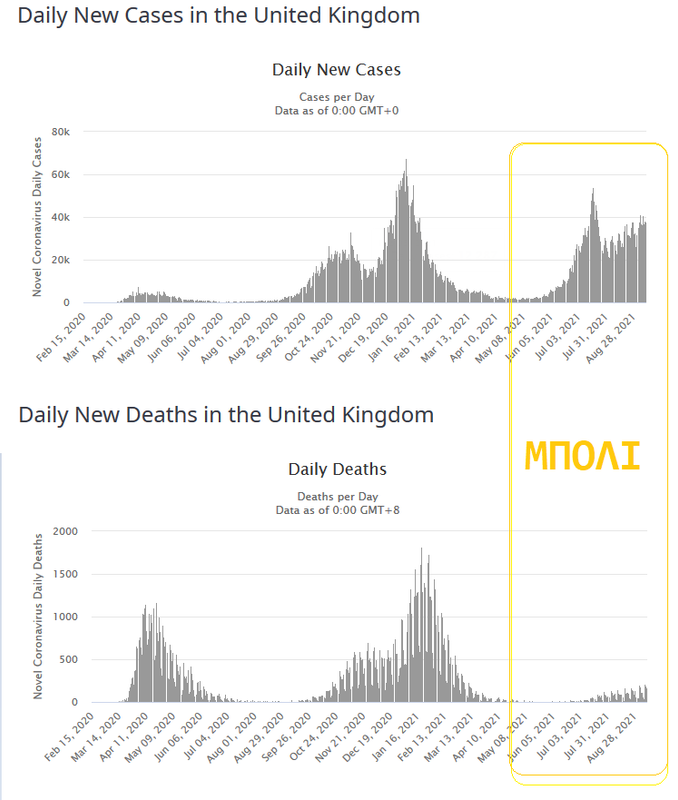 Daily New Cases in the United Kingdom

Daily New Cases

Cases per Day
Data as of 0:00 GMT+0

Novel Coronavirus Daily Cases

80k
60k
40k
20k
0

Feb 15, 2020
Mar 14, 2020
Apr 11, 2020
May 09, 2020
Jun 06, 2020
Jul 04, 2020
Aug 01, 2020
Aug 29, 2020
Sep 26, 2020
Oct 24, 2020
Nov 21, 2020
Dec 19, 2020
Jan 16, 2021
Feb 13, 2021
Mar 13, 2021
Apr 10, 2021
May 08, 2021
Jun 05, 2021
Jul 03, 2021
Jul 31, 2021
Aug 28, 2021

Daily New Deaths in the United Kingdom

ΜΠΟΛΙ

Daily Deaths

Deaths per Day
Data as of 0:00 GMT+8

Novel Coronavirus Daily Deaths

2000
1500
1000
500
0

Feb 15, 2020
Mar 14, 2020
Apr 11, 2020
May 09, 2020
Jun 06, 2020
Jul 04, 2020
Aug 01, 2020
Aug 29, 2020
Sep 26, 2020
Oct 24, 2020
Nov 21, 2020
Dec 19, 2020
Jan 16, 2021
Feb 13, 2021
Mar 13, 2021
Apr 10, 2021
May 08, 2021
Jun 05, 2021
Jul 03, 2021
Jul 31, 2021
Aug 28, 2021